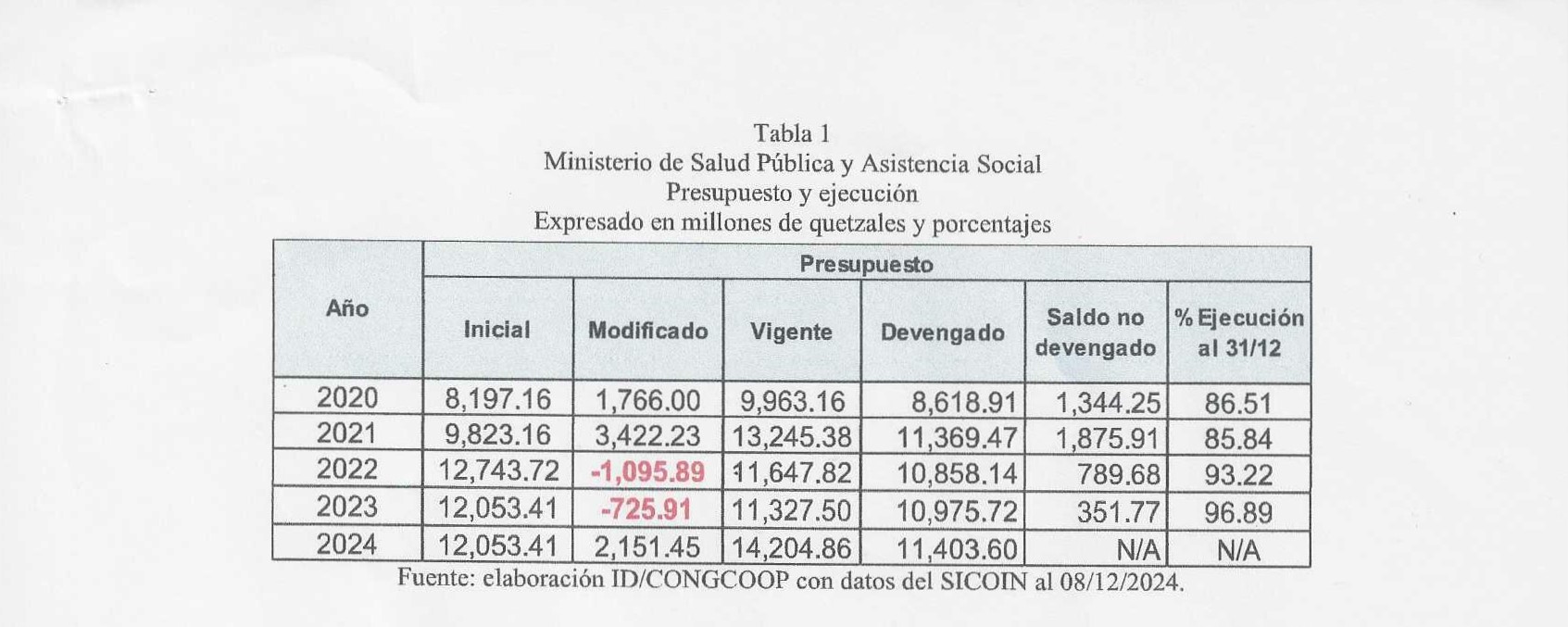 Tabla 1
Ministerio de Salud Pública y Asistencia Social
Presupuesto y ejecución
Expresado en millones de quetzales y porcentajes

| Año | Presupuesto | | | | | |
|---|---|---|---|---|---|---|
| | Inicial | Modificado | Vigente | Devengado | Saldo no devengado | % Ejecución al 31/12 |
| 2020 | 8,197.16 | 1,766.00 | 9,963.16 | 8,618.91 | 1,344.25 | 86.51 |
| 2021 | 9,823.16 | 3,422.23 | 13,245.38 | 11,369.47 | 1,875.91 | 85.84 |
| 2022 | 12,743.72 | -1,095.89 | 11,647.82 | 10,858.14 | 789.68 | 93.22 |
| 2023 | 12,053.41 | -725.91 | 11,327.50 | 10,975.72 | 351.77 | 96.89 |
| 2024 | 12,053.41 | 2,151.45 | 14,204.86 | 11,403.60 | N/A | N/A |

Fuente: elaboración ID/CONGCOOP con datos del SICOIN al 08/12/2024.